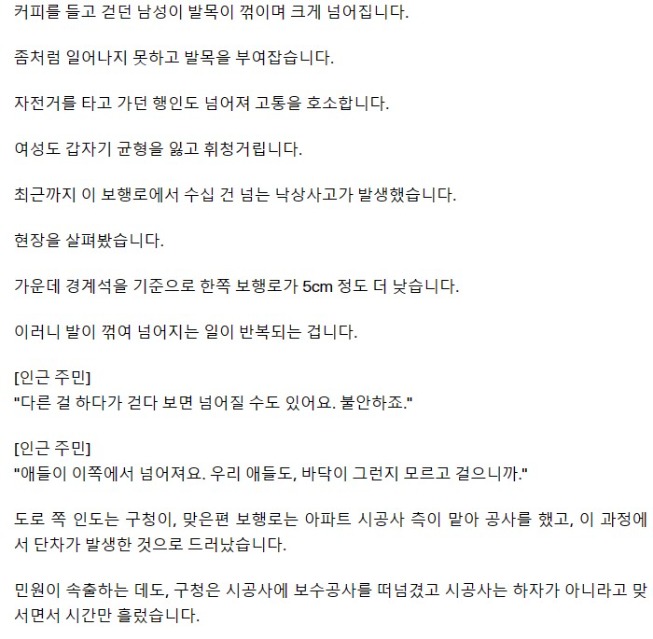 커피를 들고 걷던 남성이 발목이 꺾이며 크게 넘어집니다.

좀처럼 일어나지 못하고 발목을 부여잡습니다.

자전거를 타고 가던 행인도 넘어져 고통을 호소합니다.

여성도 갑자기 균형을 잃고 휘청거립니다.

최근까지 이 보행로에서 수십 건 넘는 낙상사고가 발생했습니다.

현장을 살펴봤습니다.

가운데 경계석을 기준으로 한쪽 보행로가 5cm 정도 더 낮습니다.

이러니 발이 꺾여 넘어지는 일이 반복되는 겁니다.

[인근 주민]
"다른 걸 하다가 걷다 보면 넘어질 수도 있어요. 불안하죠."

[인근 주민]
"애들이 이쪽에서 넘어져요. 우리 애들도, 바닥이 그런지 모르고 걸으니까."

도로 쪽 인도는 구청이, 맞은편 보행로는 아파트 시공사 측이 맡아 공사를 했고, 이 과정에서 단차가 발생한 것으로 드러났습니다.

민원이 속출하는 데도, 구청은 시공사에 보수공사를 떠넘겼고 시공사는 하자가 아니라고 맞서면서 시간만 흘렀습니다.